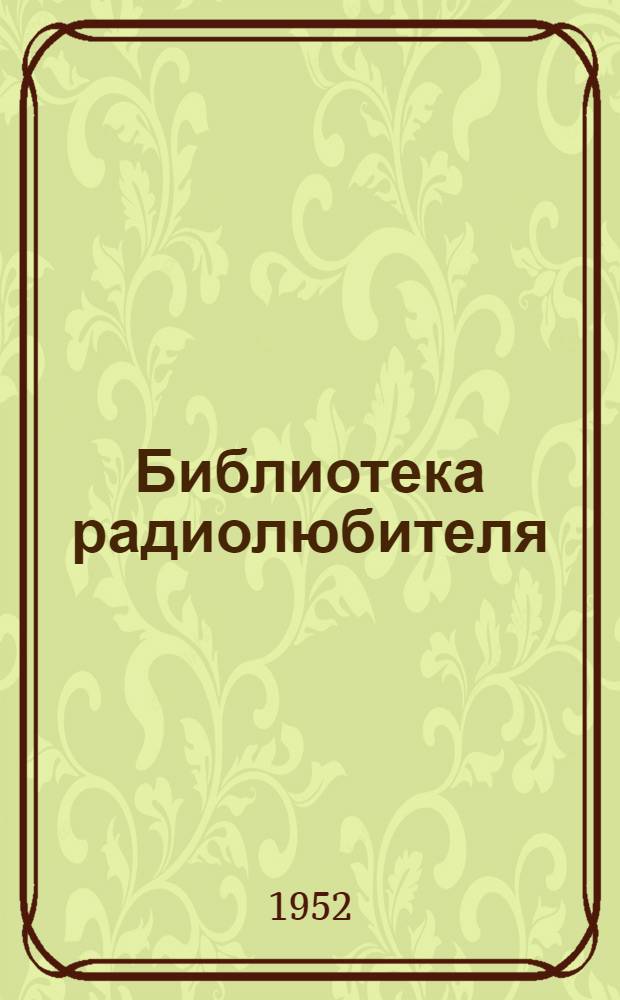 Библиотека радиолюбителя

1952